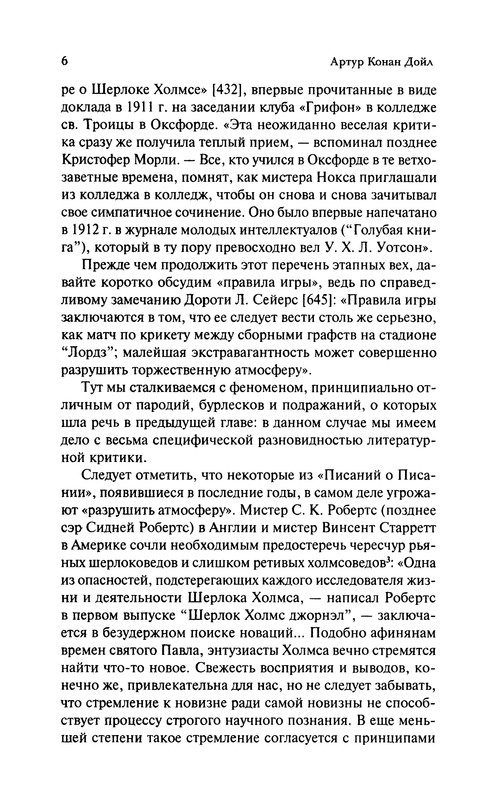 6 Артур Конан Дойл

ре о Шерлоке Холмсе» [432], впервые прочитанные в виде доклада в 1911 г. на заседании клуба «Грифон» в колледже св. Троицы в Оксфорде. «Эта неожиданно веселая критика сразу же получила теплый прием, — вспоминал позднее Кристофер Морли. — Все, кто учился в Оксфорде в те ветхозаветные времена, помнят, как мистера Нокса приглашали из колледжа в колледж, чтобы он снова и снова зачитывал свое симпатичное сочинение. Оно было впервые напечатано в 1912 г. в журнале молодых интеллектуалов ("Голубая книга"), который в ту пору превосходно вел У. Х. Л. Уотсон».

Прежде чем продолжить этот перечень этапных вех, давайте коротко обсудим «правила игры», ведь по справедливому замечанию Дороти Л. Сейерс [645]: «Правила игры заключаются в том, что ее следует вести столь же серьезно, как матч по крикету между сборными графств на стадионе "Лордз"; малейшая экстравагантность может совершенно разрушить торжественную атмосферу».

Тут мы сталкиваемся с феноменом, принципиально отличным от пародий, бурлесков и подражаний, о которых шла речь в предыдущей главе: в данном случае мы имеем дело с весьма специфической разновидностью литературной критики.

Следует отметить, что некоторые из «Писаний о Писании», появившиеся в последние годы, в самом деле угрожают «разрушить атмосферу». Мистер С. К. Робертс (позднее сэр Сидней Робертс) в Англии и мистер Винсент Старретт в Америке сочли необходимым предостеречь чересчур рьяных шерлоковедов и слишком ретивых холмсоведов$^3$: «Одна из опасностей, подстерегающих каждого исследователя жизни и деятельности Шерлока Холмса, — написал Робертс в первом выпуске "Шерлок Холмс джорнэл", — заключается в безудержном поиске новаций... Подобно афинянам времен святого Павла, энтузиасты Холмса вечно стремятся найти что-то новое. Свежесть восприятия и выводов, конечно же, привлекательна для нас, но не следует забывать, что стремление к новизне ради самой новизны не способствует процессу строгого научного познания. В еще меньшей степени такое стремление согласуется с принципами